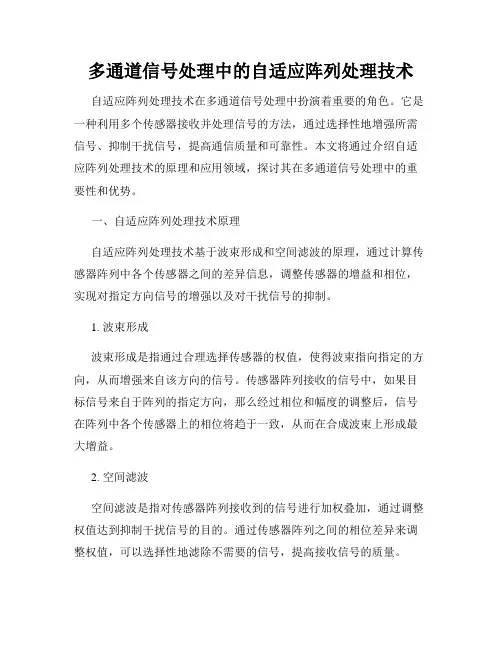 多通道信号处理中的自适应阵列处理技术

自适应阵列处理技术在多通道信号处理中扮演着重要的角色。它是一种利用多个传感器接收并处理信号的方法，通过选择性地增强所需信号、抑制干扰信号，提高通信质量和可靠性。本文将通过介绍自适应阵列处理技术的原理和应用领域，探讨其在多通道信号处理中的重要性和优势。

一、自适应阵列处理技术原理

自适应阵列处理技术基于波束形成和空间滤波的原理，通过计算传感器阵列中各个传感器之间的差异信息，调整传感器的增益和相位，实现对指定方向信号的增强以及对干扰信号的抑制。

1. 波束形成

波束形成是指通过合理选择传感器的权值，使得波束指向指定的方向，从而增强来自该方向的信号。传感器阵列接收的信号中，如果目标信号来自于阵列的指定方向，那么经过相位和幅度的调整后，信号在阵列中各个传感器上的相位将趋于一致，从而在合成波束上形成最大增益。

2. 空间滤波

空间滤波是指对传感器阵列接收到的信号进行加权叠加，通过调整权值达到抑制干扰信号的目的。通过传感器阵列之间的相位差异来调整权值，可以选择性地滤除不需要的信号，提高接收信号的质量。